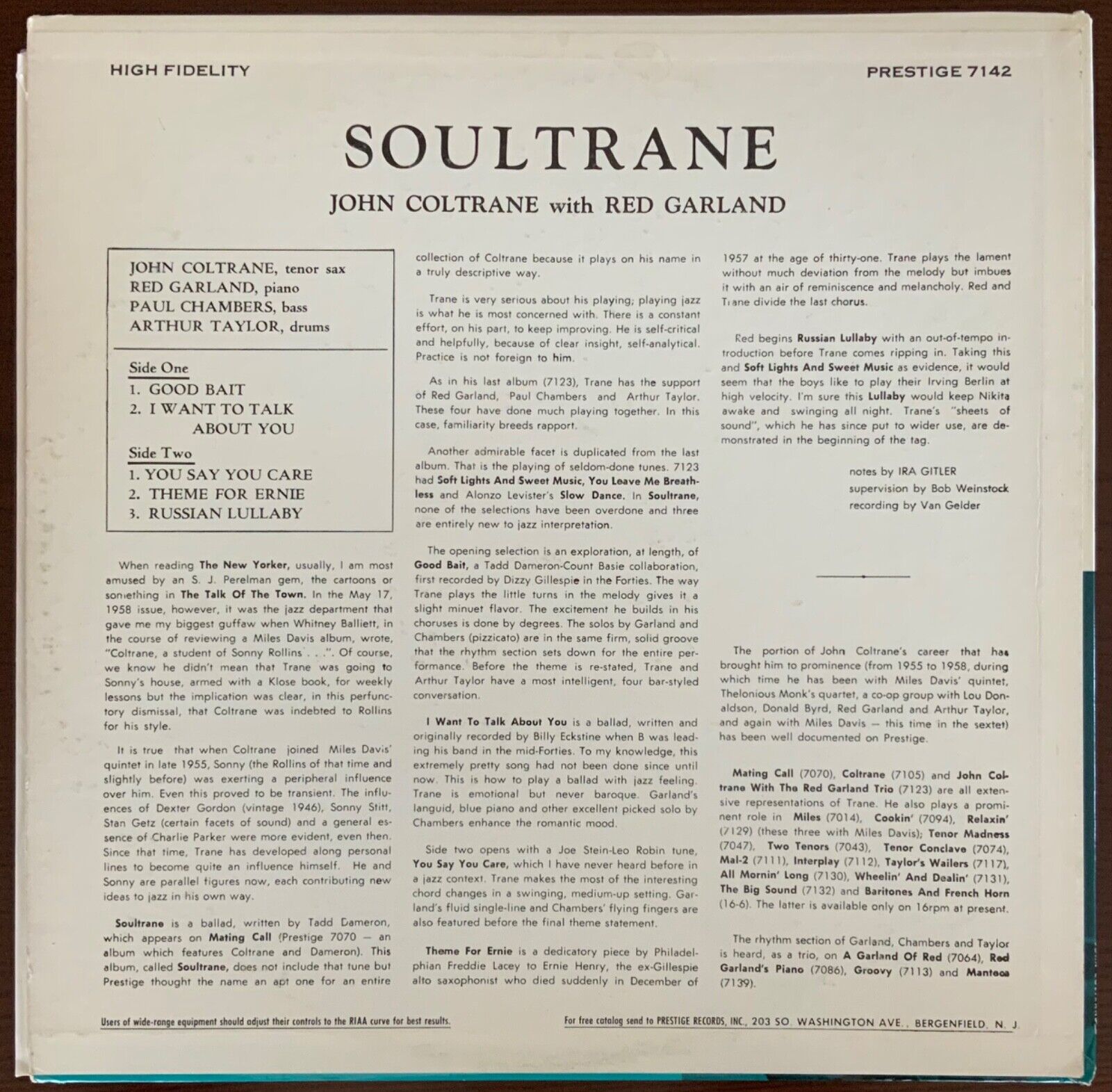 HIGH FIDELITY

PRESTIGE 7142

SOULTRANE

JOHN COLTRANE with RED GARLAND

JOHN COLTRANE, tenor sax
RED GARLAND, piano
PAUL CHAMBERS, bass
ARTHUR TAYLOR, drums

Side One
1. GOOD BAIT
2. I WANT TO TALK ABOUT YOU

Side Two
1. YOU SAY YOU CARE
2. THEME FOR ERNIE
3. RUSSIAN LULLABY

When reading The New Yorker, usually, I am most amused by an S. J. Perelman gem, the cartoons or something in The Talk Of The Town. In the May 17, 1958 issue, however, it was the jazz department that gave me my biggest guffaw when Whitney Balliett, in the course of reviewing a Miles Davis album, wrote, "Coltrane, a student of Sonny Rollins . . .". Of course, we know he didn't mean that Trane was going to Sonny's house, armed with a Klose book, for weekly lessons but the implication was clear, in this perfunctory dismissal, that Coltrane was indebted to Rollins for his style.

It is true that when Coltrane joined Miles Davis' quintet in late 1955, Sonny (the Rollins of that time and slightly before) was exerting a peripheral influence over him. Even this proved to be transient. The influences of Dexter Gordon (vintage 1946), Sonny Stitt, Stan Getz (certain facets of sound) and a general essence of Charlie Parker were more evident, even then. Since that time, Trane has developed along personal lines to become quite an influence himself. He and Sonny are parallel figures now, each contributing new ideas to jazz in his own way.

Soultrane is a ballad, written by Tadd Dameron, which appears on Mating Call (Prestige 7070 — an album which features Coltrane and Dameron). This album, called Soultrane, does not include that tune but Prestige thought the name an apt one for an entire collection of Coltrane because it plays on his name in a truly descriptive way.

Trane is very serious about his playing; playing jazz is what he is most concerned with. There is a constant effort, on his part, to keep improving. He is self-critical and helpfully, because of clear insight, self-analytical. Practice is not foreign to him.

As in his last album (7123), Trane has the support of Red Garland, Paul Chambers and Arthur Taylor. These four have done much playing together. In this case, familiarity breeds rapport.

Another admirable facet is duplicated from the last album. That is the playing of seldom-done tunes. 7123 had Soft Lights And Sweet Music, You Leave Me Breathless and Alonzo Levister's Slow Dance. In Soultrane, none of the selections have been overdone and three are entirely new to jazz interpretation.

The opening selection is an exploration, at length, of Good Bait, a Tadd Dameron-Count Basie collaboration, first recorded by Dizzy Gillespie in the Forties. The way Trane plays the little turns in the melody gives it a slight minuet flavor. The excitement he builds in his choruses is done by degrees. The solos by Garland and Chambers (pizzicato) are in the same firm, solid groove that the rhythm section sets down for the entire performance. Before the theme is re-stated, Trane and Arthur Taylor have a most intelligent, four bar-styled conversation.

I Want To Talk About You is a ballad, written and originally recorded by Billy Eckstine when B was leading his band in the mid-Forties. To my knowledge, this extremely pretty song had not been done since until now. This is how to play a ballad with jazz feeling. Trane is emotional but never baroque. Garland's languid, blue piano and other excellent picked solo by Chambers enhance the romantic mood.

Side two opens with a Joe Stein-Leo Robin tune, You Say You Care, which I have never heard before in a jazz context. Trane makes the most of the interesting chord changes in a swinging, medium-up setting. Garland's fluid single-line and Chambers' flying fingers are also featured before the final theme statement.

Theme For Ernie is a dedicatory piece by Philadelphian Freddie Lacey to Ernie Henry, the ex-Gillespie alto saxophonist who died suddenly in December of 1957 at the age of thirty-one. Trane plays the lament without much deviation from the melody but imbues it with an air of reminiscence and melancholy. Red and Trane divide the last chorus.

Red begins Russian Lullaby with an out-of-tempo introduction before Trane comes ripping in. Taking this and Soft Lights And Sweet Music as evidence, it would seem that the boys like to play their Irving Berlin at high velocity. I'm sure this Lullaby would keep Nikita awake and swinging all night. Trane's "sheets of sound", which he has since put to wider use, are demonstrated in the beginning of the tag.

notes by IRA GITLER
supervision by Bob Weinstock
recording by Van Gelder

The portion of John Coltrane's career that has brought him to prominence (from 1955 to 1958, during which time he has been with Miles Davis' quintet, Thelonious Monk's quartet, a co-op group with Lou Donaldson, Donald Byrd, Red Garland and Arthur Taylor, and again with Miles Davis — this time in the sextet) has been well documented on Prestige.

Mating Call (7070), Coltrane (7105) and John Coltrane With The Red Garland Trio (7123) are all extensive representations of Trane. He also plays a prominent role in Miles (7014), Cookin' (7094), Relaxin' (7129) (these three with Miles Davis); Tenor Madness (7047), Two Tenors (7043), Tenor Conclave (7074), Mal-2 (7111), Interplay (7112), Taylor's Wailers (7117), All Mornin' Long (7130), Wheelin' And Dealin' (7131), The Big Sound (7132) and Baritones And French Horn (16-6). The latter is available only on 16rpm at present.

The rhythm section of Garland, Chambers and Taylor is heard, as a trio, on A Garland Of Red (7064), Red Garland's Piano (7086), Groovy (7113) and Manteca (7139).

Users of wide-range equipment should adjust their controls to the RIAA curve for best results.

For free catalog send to PRESTIGE RECORDS, INC., 203 SO. WASHINGTON AVE., BERGENFIELD, N. J.